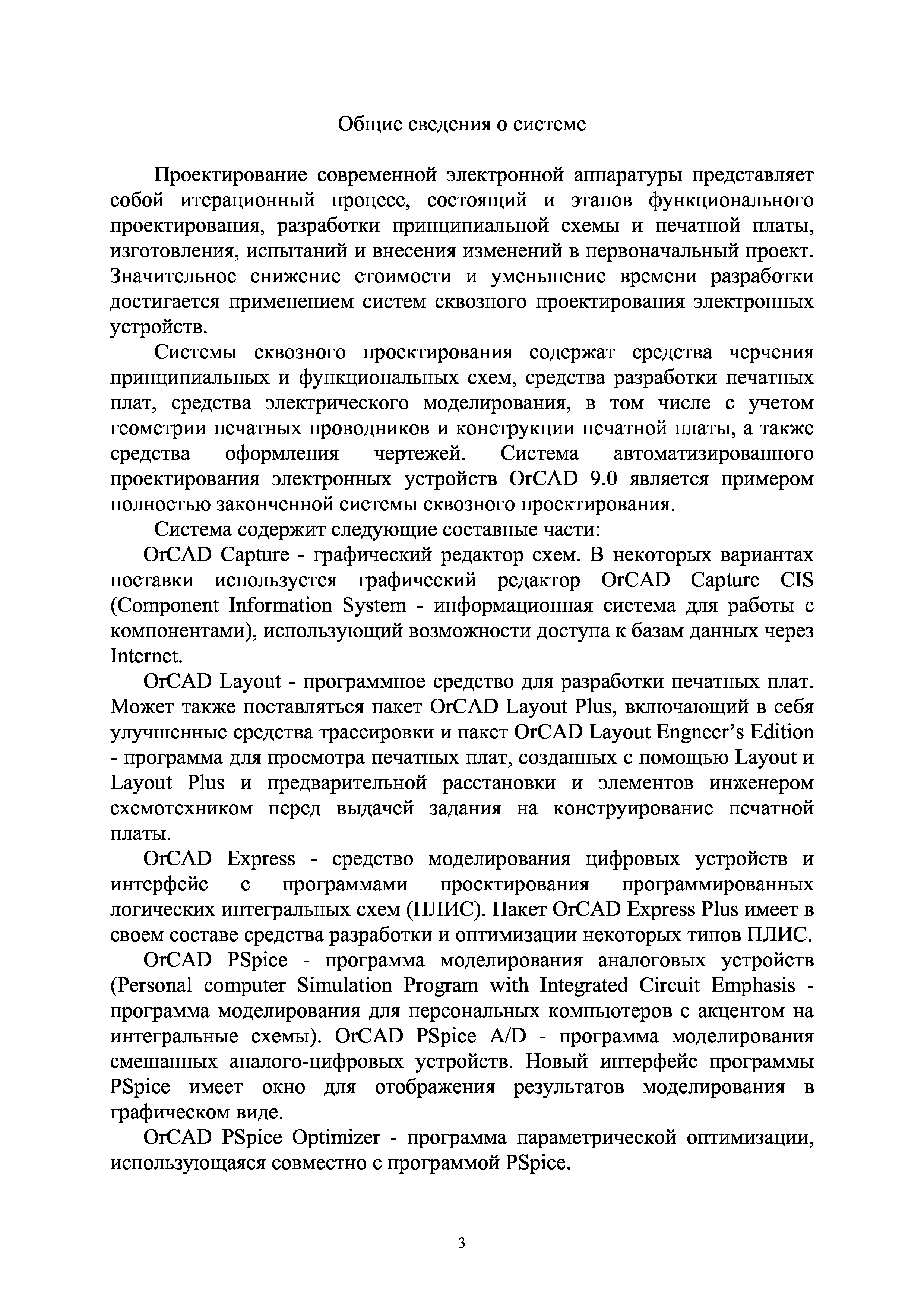 Общие сведения о системе

Проектирование современной электронной аппаратуры представляет собой итерационный процесс, состоящий и этапов функционального проектирования, разработки принципиальной схемы и печатной платы, изготовления, испытаний и внесения изменений в первоначальный проект. Значительное снижение стоимости и уменьшение времени разработки достигается применением систем сквозного проектирования электронных устройств.

Системы сквозного проектирования содержат средства черчения принципиальных и функциональных схем, средства разработки печатных плат, средства электрического моделирования, в том числе с учетом геометрии печатных проводников и конструкции печатной платы, а также средства оформления чертежей. Система автоматизированного проектирования электронных устройств OrCAD 9.0 является примером полностью законченной системы сквозного проектирования.

Система содержит следующие составные части:

OrCAD Capture - графический редактор схем. В некоторых вариантах поставки используется графический редактор OrCAD Capture CIS (Component Information System - информационная система для работы с компонентами), использующий возможности доступа к базам данных через Internet.

OrCAD Layout - программное средство для разработки печатных плат. Может также поставляться пакет OrCAD Layout Plus, включающий в себя улучшенные средства трассировки и пакет OrCAD Layout Engneer's Edition - программа для просмотра печатных плат, созданных с помощью Layout и Layout Plus и предварительной расстановки и элементов инженером схемотехником перед выдачей задания на конструирование печатной платы.

OrCAD Express - средство моделирования цифровых устройств и интерфейс с программами проектирования программированных логических интегральных схем (ПЛИС). Пакет OrCAD Express Plus имеет в своем составе средства разработки и оптимизации некоторых типов ПЛИС.

OrCAD PSpice - программа моделирования аналоговых устройств (Personal computer Simulation Program with Integrated Circuit Emphasis - программа моделирования для персональных компьютеров с акцентом на интегральные схемы). OrCAD PSpice A/D - программа моделирования смешанных аналого-цифровых устройств. Новый интерфейс программы PSpice имеет окно для отображения результатов моделирования в графическом виде.

OrCAD PSpice Optimizer - программа параметрической оптимизации, использующаяся совместно с программой PSpice.

3